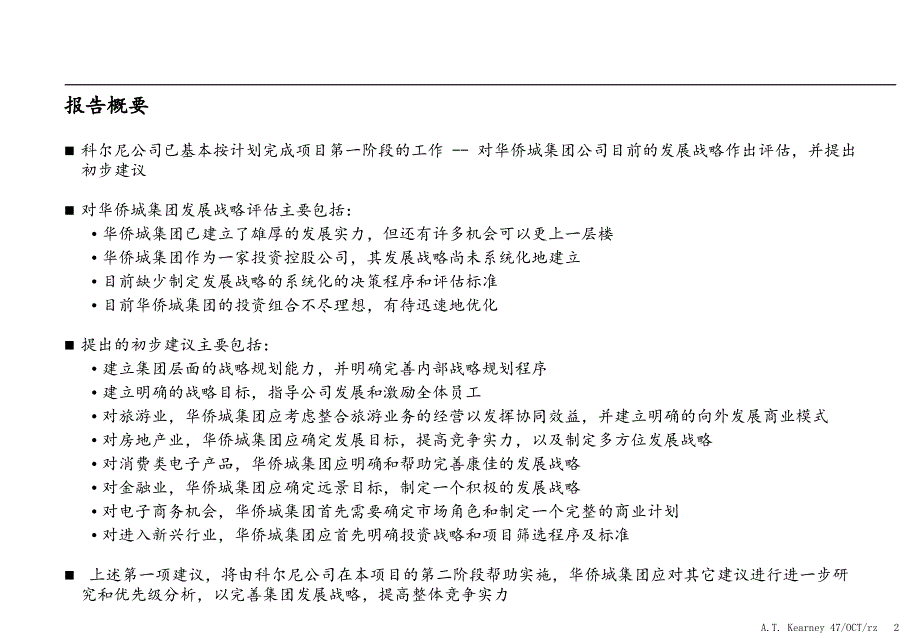 报告概要

■ 科尔尼公司已基本按计划完成项目第一阶段的工作 -- 对华侨城集团公司目前的发展战略作出评估，并提出初步建议

■ 对华侨城集团发展战略评估主要包括:
• 华侨城集团已建立了雄厚的发展实力，但还有许多机会可以更上一层楼
• 华侨城集团作为一家投资控股公司，其发展战略尚未系统化地建立
• 目前缺少制定发展战略的系统化的决策程序和评估标准
• 目前华侨城集团的投资组合不尽理想，有待迅速地优化

■ 提出的初步建议主要包括:
• 建立集团层面的战略规划能力，并明确完善内部战略规划程序
• 建立明确的战略目标，指导公司发展和激励全体员工
• 对旅游业，华侨城集团应考虑整合旅游业务的经营以发挥协同效益，并建立明确的向外发展商业模式
• 对房地产业，华侨城集团应确定发展目标，提高竞争实力，以及制定多方位发展战略
• 对消费类电子产品，华侨城集团应明确和帮助完善康佳的发展战略
• 对金融业，华侨城集团应确定远景目标，制定一个积极的发展战略
• 对电子商务机会，华侨城集团首先需要确定市场角色和制定一个完整的商业计划
• 对进入新兴行业，华侨城集团应首先明确投资战略和项目筛选程序及标准

■ 上述第一项建议，将由科尔尼公司在本项目的第二阶段帮助实施，华侨城集团应对其它建议进行进一步研究和优先级分析，以完善集团发展战略，提高整体竞争实力

A.T. Kearney 47/OCT/rz 2